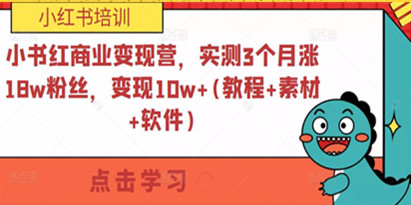 小红书培训

小书红商业变现营，实测3个月涨18w粉丝，变现10w+（教程+素材+软件）

点击学习